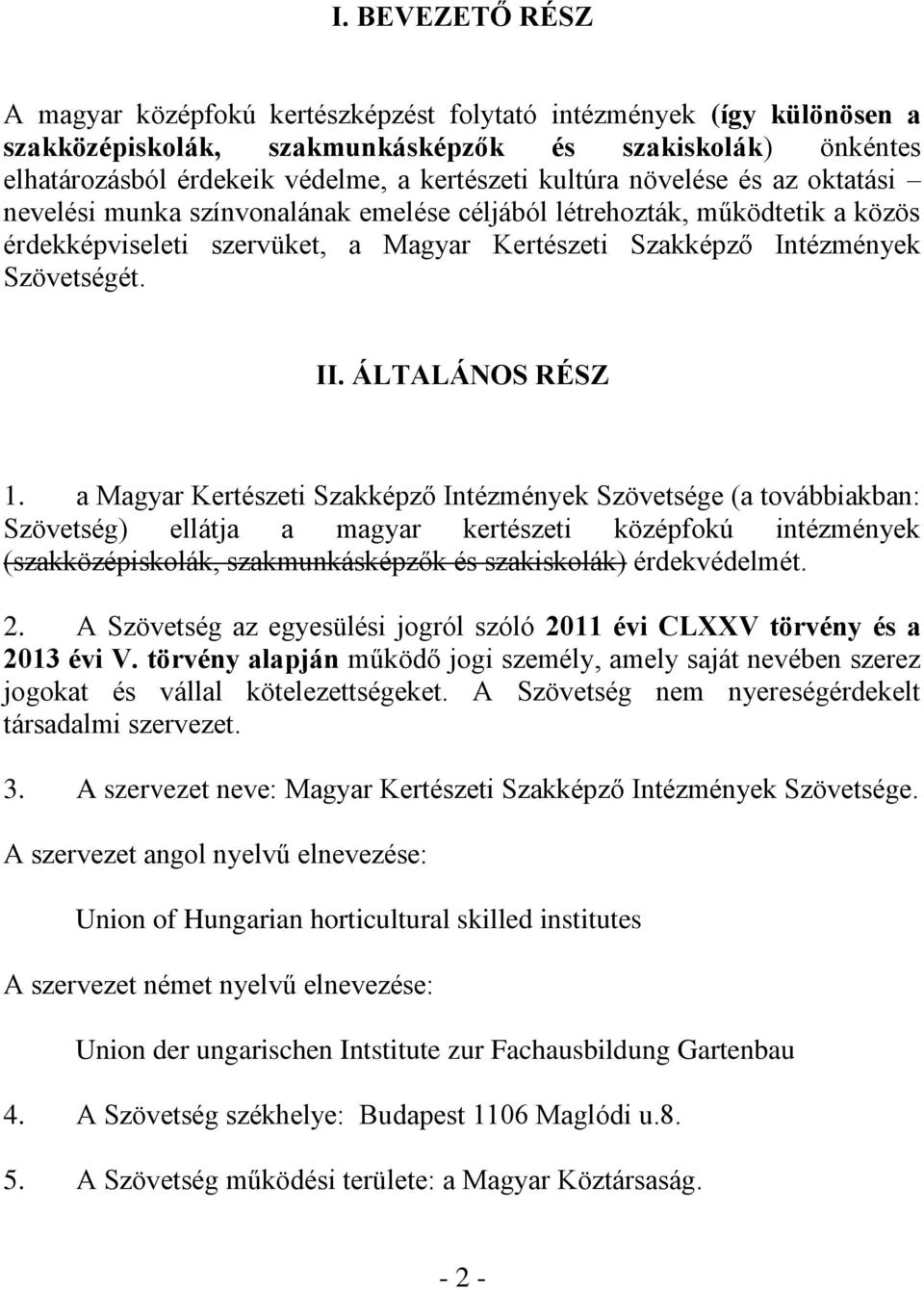 I. BEVEZETŐ RÉSZ

A magyar középfokú kertészképzést folytató intézmények (így különösen a szakközépiskolák, szakmunkásképzők és szakiskolák) önkéntes elhatározásból érdekeik védelme, a kertészeti kultúra növelése és az oktatási – nevelési munka színvonalának emelése céljából létrehozták, működtetik a közös érdekképviseleti szervüket, a Magyar Kertészeti Szakképző Intézmények Szövetségét.

II. ÁLTALÁNOS RÉSZ

1. a Magyar Kertészeti Szakképző Intézmények Szövetsége (a továbbiakban: Szövetség) ellátja a magyar kertészeti középfokú intézmények (szakközépiskolák, szakmunkásképzők és szakiskolák) érdekvédelmét.

2. A Szövetség az egyesülési jogról szóló 2011 évi CLXXV törvény és a 2013 évi V. törvény alapján működő jogi személy, amely saját nevében szerez jogokat és vállal kötelezettségeket. A Szövetség nem nyereségérdekelt társadalmi szervezet.

3. A szervezet neve: Magyar Kertészeti Szakképző Intézmények Szövetsége.

A szervezet angol nyelvű elnevezése:

Union of Hungarian horticultural skilled institutes

A szervezet német nyelvű elnevezése:

Union der ungarischen Intstitute zur Fachausbildung Gartenbau

4. A Szövetség székhelye: Budapest 1106 Maglódi u.8.

5. A Szövetség működési területe: a Magyar Köztársaság.

- 2 -